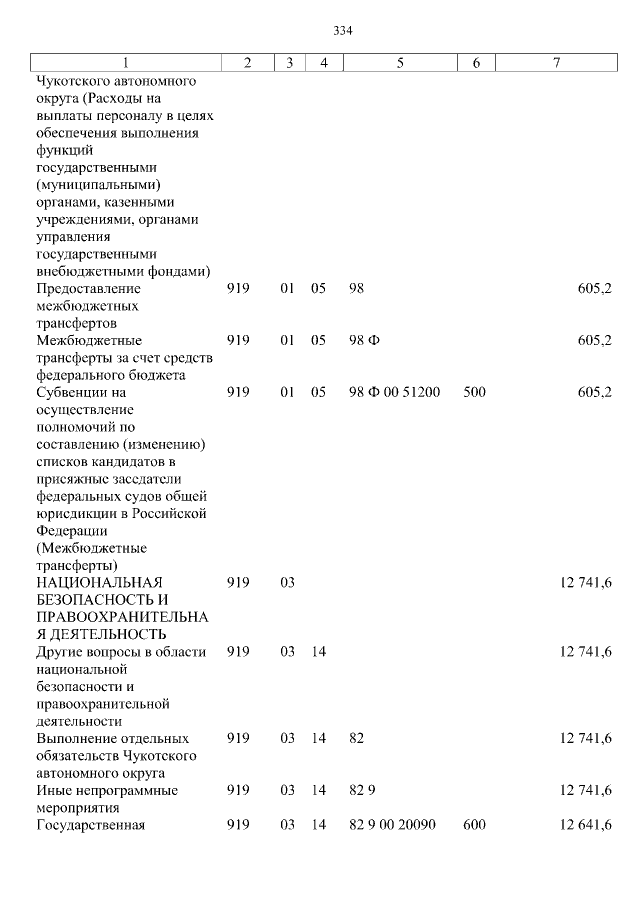 334

| 1 | 2 | 3 | 4 | 5 | 6 | 7 |
|---|---|---|---|---|---|---|
| Чукотского автономного округа (Расходы на выплаты персоналу в целях обеспечения выполнения функций государственными (муниципальными) органами, казенными учреждениями, органами управления государственными внебюджетными фондами) | | | | | | |
| Предоставление межбюджетных трансфертов | 919 | 01 | 05 | 98 | | 605,2 |
| Межбюджетные трансферты за счет средств федерального бюджета | 919 | 01 | 05 | 98 Ф | | 605,2 |
| Субвенции на осуществление полномочий по составлению (изменению) списков кандидатов в присяжные заседатели федеральных судов общей юрисдикции в Российской Федерации (Межбюджетные трансферты) | 919 | 01 | 05 | 98 Ф 00 51200 | 500 | 605,2 |
| НАЦИОНАЛЬНАЯ БЕЗОПАСНОСТЬ И ПРАВООХРАНИТЕЛЬНАЯ ДЕЯТЕЛЬНОСТЬ | 919 | 03 | | | | 12 741,6 |
| Другие вопросы в области национальной безопасности и правоохранительной деятельности | 919 | 03 | 14 | | | 12 741,6 |
| Выполнение отдельных обязательств Чукотского автономного округа | 919 | 03 | 14 | 82 | | 12 741,6 |
| Иные непрограммные мероприятия | 919 | 03 | 14 | 82 9 | | 12 741,6 |
| Государственная | 919 | 03 | 14 | 82 9 00 20090 | 600 | 12 641,6 |